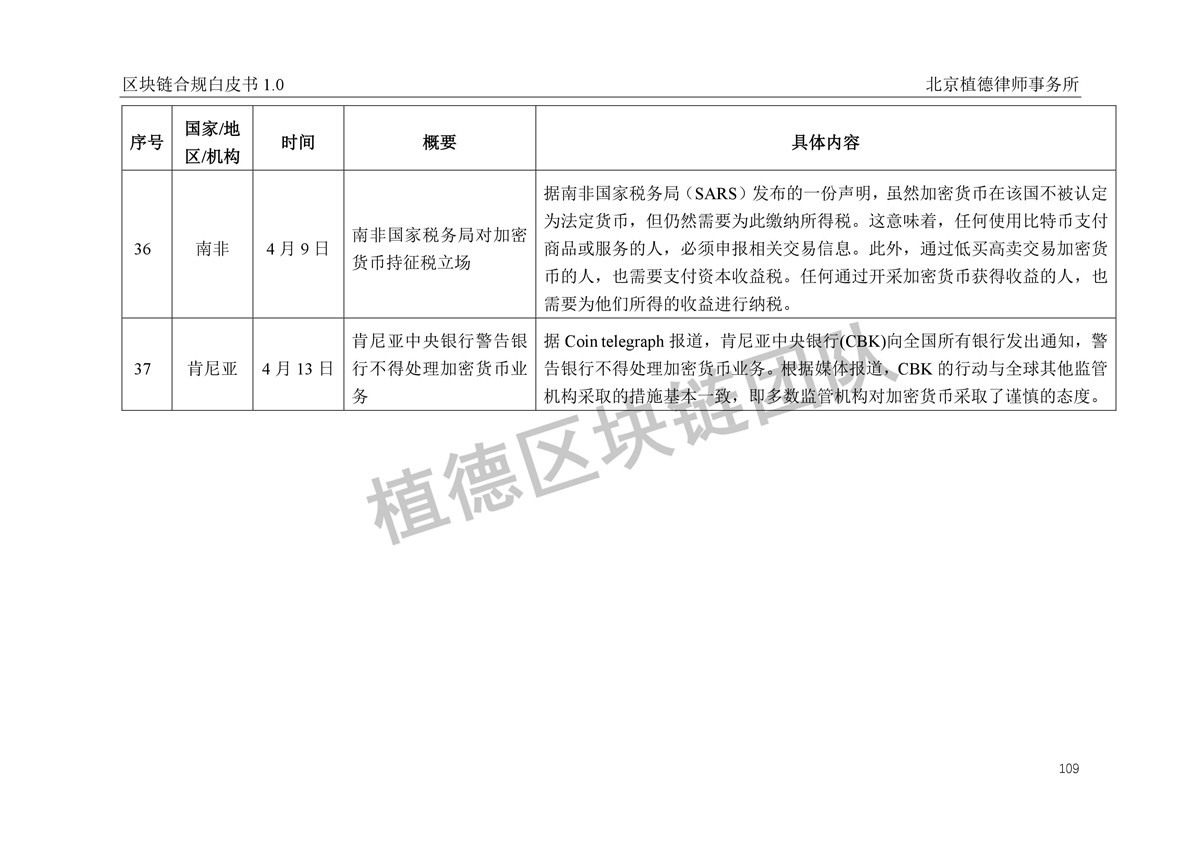 区块链合规白皮书 1.0

北京植德律师事务所

| 序号 | 国家/地区/机构 | 时间 | 概要 | 具体内容 |
|---|---|---|---|---|
| 36 | 南非 | 4 月 9 日 | 南非国家税务局对加密货币持征税立场 | 据南非国家税务局（SARS）发布的一份声明，虽然加密货币在该国不被认定为法定货币，但仍然需要为此缴纳所得税。这意味着，任何使用比特币支付商品或服务的人，必须申报相关交易信息。此外，通过低买高卖交易加密货币的人，也需要支付资本收益税。任何通过开采加密货币获得收益的人，也需要为他们所得的收益进行纳税。 |
| 37 | 肯尼亚 | 4 月 13 日 | 肯尼亚中央银行警告银行不得处理加密货币业务 | 据 Coin telegraph 报道，肯尼亚中央银行(CBK)向全国所有银行发出通知，警告银行不得处理加密货币业务。根据媒体报道，CBK 的行动与全球其他监管机构采取的措施基本一致，即多数监管机构对加密货币采取了谨慎的态度。 |

植德区块链团队

109